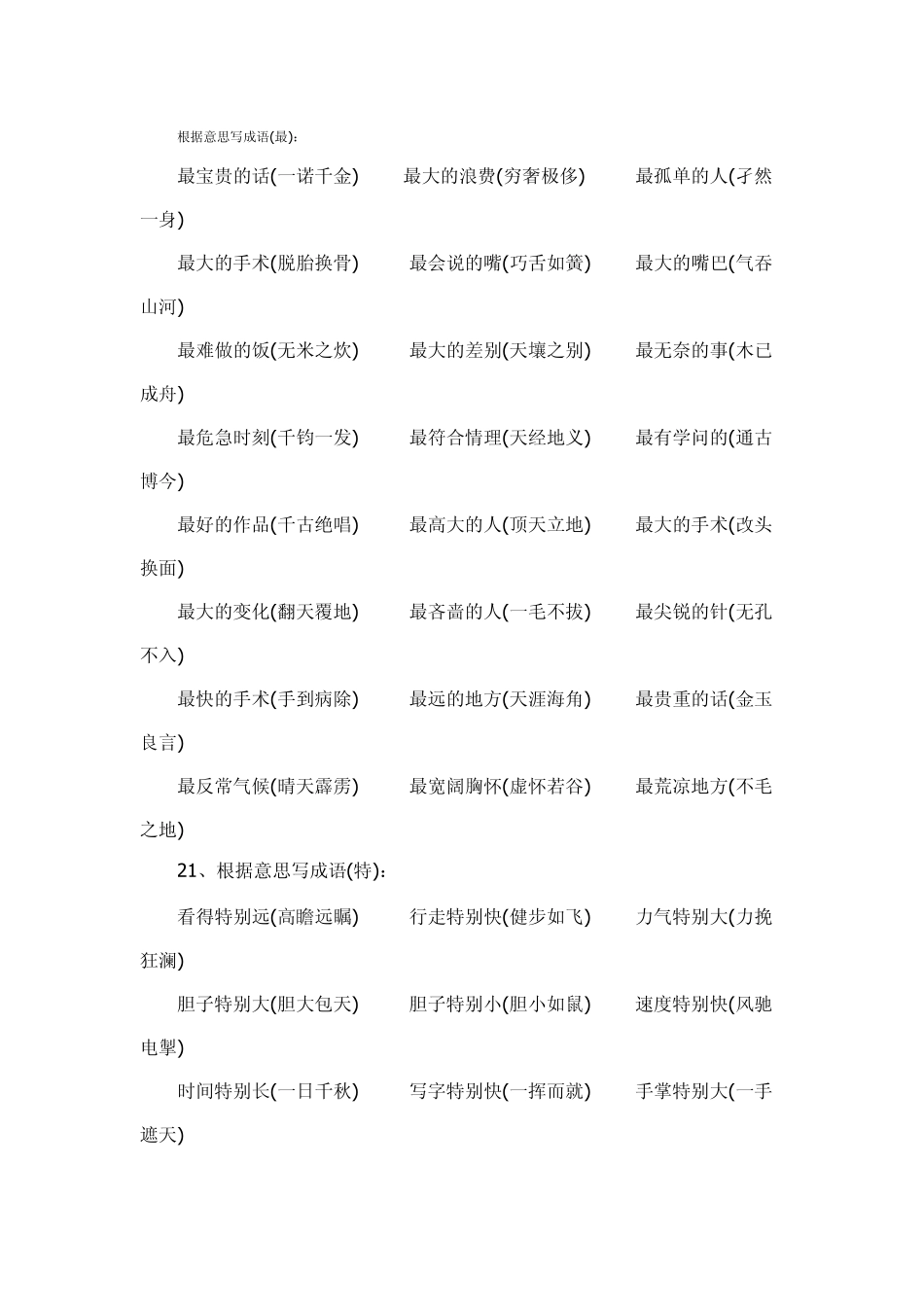 根据意思写成语(最):

最宝贵的话(一诺千金)　最大的浪费(穷奢极侈)　最孤单的人(孑然一身)

最大的手术(脱胎换骨)　最会说的嘴(巧舌如簧)　最大的嘴巴(气吞山河)

最难做的饭(无米之炊)　最大的差别(天壤之别)　最无奈的事(木已成舟)

最危急时刻(千钧一发)　最符合情理(天经地义)　最有学问的(通古博今)

最好的作品(千古绝唱)　最高大的人(顶天立地)　最大的手术(改头换面)

最大的变化(翻天覆地)　最吝啬的人(一毛不拔)　最尖锐的针(无孔不入)

最快的手术(手到病除)　最远的地方(天涯海角)　最贵重的话(金玉良言)

最反常气候(晴天霹雳)　最宽阔胸怀(虚怀若谷)　最荒凉地方(不毛之地)

21、根据意思写成语(特):

看得特别远(高瞻远瞩)　行走特别快(健步如飞)　力气特别大(力挽狂澜)

胆子特别大(胆大包天)　胆子特别小(胆小如鼠)　速度特别快(风驰电掣)

时间特别长(一日千秋)　写字特别快(一挥而就)　手掌特别大(一手遮天)